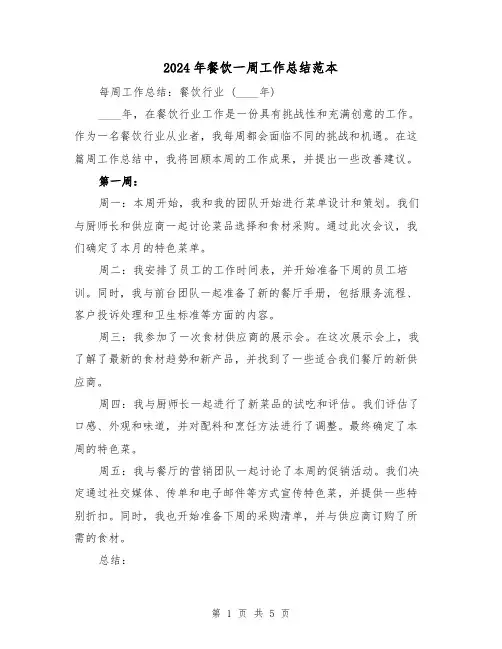 2024年餐饮一周工作总结范本

每周工作总结：餐饮行业（____年）

____年，在餐饮行业工作是一份具有挑战性和充满创意的工作。作为一名餐饮行业从业者，我每周都会面临不同的挑战和机遇。在这篇周工作总结中，我将回顾本周的工作成果，并提出一些改善建议。

第一周：

周一：本周开始，我和我的团队开始进行菜单设计和策划。我们与厨师长和供应商一起讨论菜品选择和食材采购。通过此次会议，我们确定了本月的特色菜单。

周二：我安排了员工的工作时间表，并开始准备下周的员工培训。同时，我与前台团队一起准备了新的餐厅手册，包括服务流程、客户投诉处理和卫生标准等方面的内容。

周三：我参加了一次食材供应商的展示会。在这次展示会上，我了解了最新的食材趋势和新产品，并找到了一些适合我们餐厅的新供应商。

周四：我与厨师长一起进行了新菜品的试吃和评估。我们评估了口感、外观和味道，并对配料和烹饪方法进行了调整。最终确定了本周的特色菜。

周五：我与餐厅的营销团队一起讨论了本周的促销活动。我们决定通过社交媒体、传单和电子邮件等方式宣传特色菜，并提供一些特别折扣。同时，我也开始准备下周的采购清单，并与供应商订购了所需的食材。

总结：

第 1 页 共 5 页